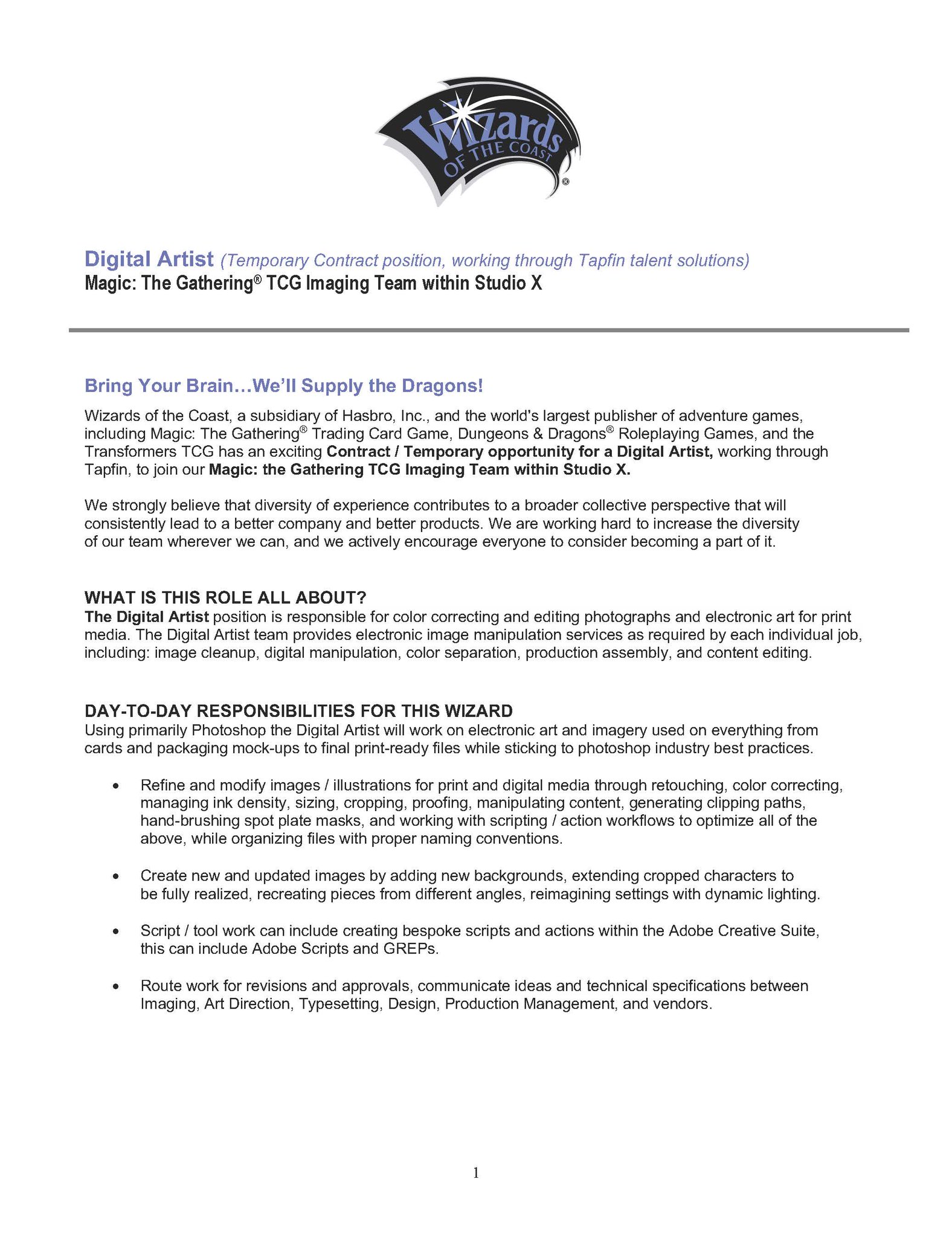 Wizards OF THE COAST ®

Digital Artist (Temporary Contract position, working through Tapfin talent solutions)
Magic: The Gathering® TCG Imaging Team within Studio X

Bring Your Brain…We'll Supply the Dragons!

Wizards of the Coast, a subsidiary of Hasbro, Inc., and the world's largest publisher of adventure games, including Magic: The Gathering® Trading Card Game, Dungeons & Dragons® Roleplaying Games, and the Transformers TCG has an exciting Contract / Temporary opportunity for a Digital Artist, working through Tapfin, to join our Magic: the Gathering TCG Imaging Team within Studio X.

We strongly believe that diversity of experience contributes to a broader collective perspective that will consistently lead to a better company and better products. We are working hard to increase the diversity of our team wherever we can, and we actively encourage everyone to consider becoming a part of it.

WHAT IS THIS ROLE ALL ABOUT?
The Digital Artist position is responsible for color correcting and editing photographs and electronic art for print media. The Digital Artist team provides electronic image manipulation services as required by each individual job, including: image cleanup, digital manipulation, color separation, production assembly, and content editing.

DAY-TO-DAY RESPONSIBILITIES FOR THIS WIZARD
Using primarily Photoshop the Digital Artist will work on electronic art and imagery used on everything from cards and packaging mock-ups to final print-ready files while sticking to photoshop industry best practices.

• Refine and modify images / illustrations for print and digital media through retouching, color correcting, managing ink density, sizing, cropping, proofing, manipulating content, generating clipping paths, hand-brushing spot plate masks, and working with scripting / action workflows to optimize all of the above, while organizing files with proper naming conventions.

• Create new and updated images by adding new backgrounds, extending cropped characters to be fully realized, recreating pieces from different angles, reimagining settings with dynamic lighting.

• Script / tool work can include creating bespoke scripts and actions within the Adobe Creative Suite, this can include Adobe Scripts and GREPs.

• Route work for revisions and approvals, communicate ideas and technical specifications between Imaging, Art Direction, Typesetting, Design, Production Management, and vendors.

1